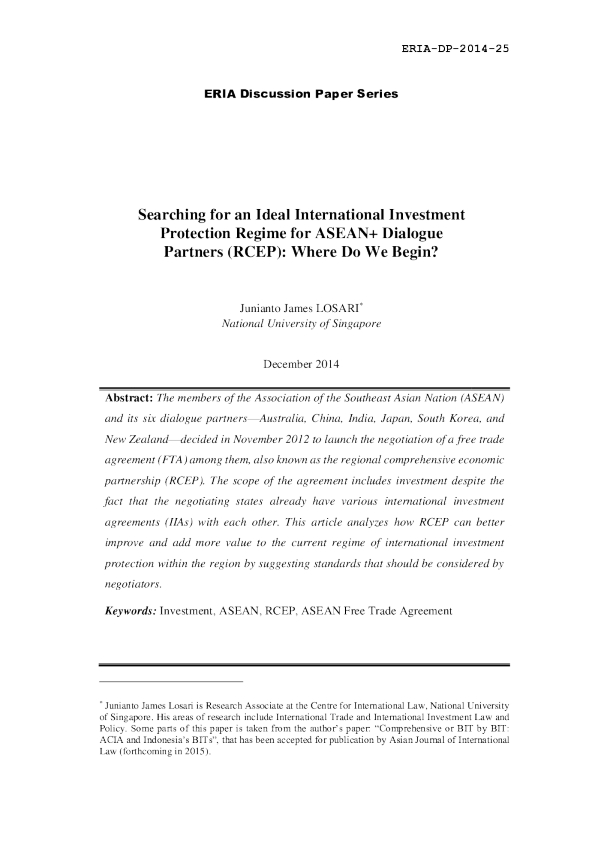 ERIA-DP-2014-25

ERIA Discussion Paper Series

Searching for an Ideal International Investment Protection Regime for ASEAN+ Dialogue Partners (RCEP): Where Do We Begin?

Junianto James LOSARI*
National University of Singapore

December 2014

Abstract: The members of the Association of the Southeast Asian Nation (ASEAN) and its six dialogue partners—Australia, China, India, Japan, South Korea, and New Zealand—decided in November 2012 to launch the negotiation of a free trade agreement (FTA) among them, also known as the regional comprehensive economic partnership (RCEP). The scope of the agreement includes investment despite the fact that the negotiating states already have various international investment agreements (IIAs) with each other. This article analyzes how RCEP can better improve and add more value to the current regime of international investment protection within the region by suggesting standards that should be considered by negotiators.

Keywords: Investment, ASEAN, RCEP, ASEAN Free Trade Agreement

* Junianto James Losari is Research Associate at the Centre for International Law, National University of Singapore. His areas of research include International Trade and International Investment Law and Policy. Some parts of this paper is taken from the author's paper: "Comprehensive or BIT by BIT: ACIA and Indonesia's BITs", that has been accepted for publication by Asian Journal of International Law (forthcoming in 2015).